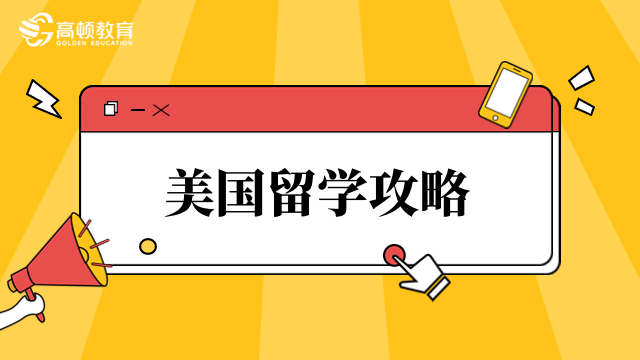 高顿教育
GOLDEN EDUCATION

美国留学攻略